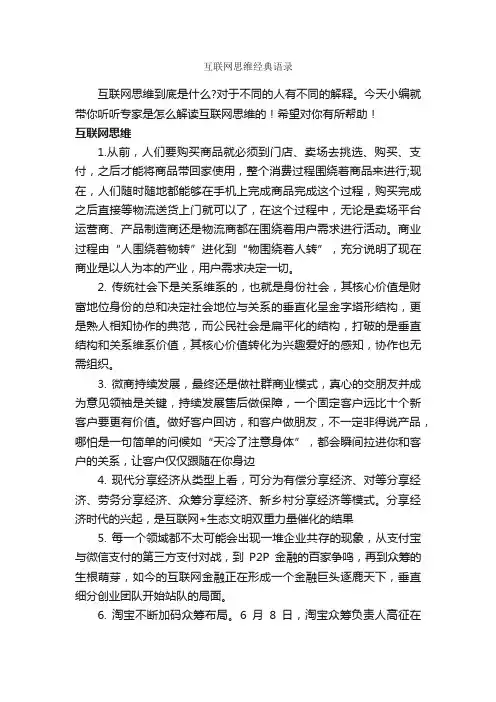 互联网思维经典语录

互联网思维到底是什么?对于不同的人有不同的解释。今天小编就带你听听专家是怎么解读互联网思维的！希望对你有所帮助！

互联网思维

1.从前，人们要购买商品就必须到门店、卖场去挑选、购买、支付，之后才能将商品带回家使用，整个消费过程围绕着商品来进行;现在，人们随时随地都能够在手机上完成商品完成这个过程，购买完成之后直接等物流送货上门就可以了，在这个过程中，无论是卖场平台运营商、产品制造商还是物流商都在围绕着用户需求进行活动。商业过程由“人围绕着物转”进化到“物围绕着人转”，充分说明了现在商业是以人为本的产业，用户需求决定一切。

2. 传统社会下是关系维系的，也就是身份社会，其核心价值是财富地位身份的总和决定社会地位与关系的垂直化呈金字塔形结构，更是熟人相知协作的典范，而公民社会是扁平化的结构，打破的是垂直结构和关系维系价值，其核心价值转化为兴趣爱好的感知，协作也无需组织。

3. 微商持续发展，最终还是做社群商业模式，真心的交朋友并成为意见领袖是关键，持续发展售后做保障，一个固定客户远比十个新客户要更有价值。做好客户回访，和客户做朋友，不一定非得说产品，哪怕是一句简单的问候如“天冷了注意身体”，都会瞬间拉进你和客户的关系，让客户仅仅跟随在你身边

4. 现代分享经济从类型上看，可分为有偿分享经济、对等分享经济、劳务分享经济、众筹分享经济、新乡村分享经济等模式。分享经济时代的兴起，是互联网+生态文明双重力量催化的结果

5. 每一个领域都不太可能会出现一堆企业共存的现象，从支付宝与微信支付的第三方支付对战，到 P2P 金融的百家争鸣，再到众筹的生根萌芽，如今的互联网金融正在形成一个金融巨头逐鹿天下，垂直细分创业团队开始站队的局面。

6. 淘宝不断加码众筹布局。6 月 8 日，淘宝众筹负责人高征在